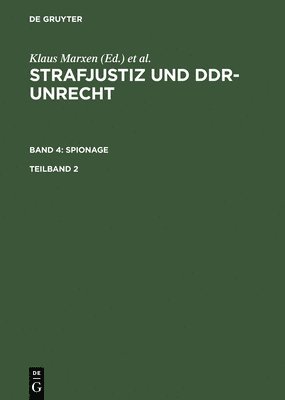 DE GRUYTER

Klaus Marxen (Ed.) et al.

STRAFJUSTIZ UND DDR-UNRECHT

BAND 4: SPIONAGE

TEILBAND 2

DE
G